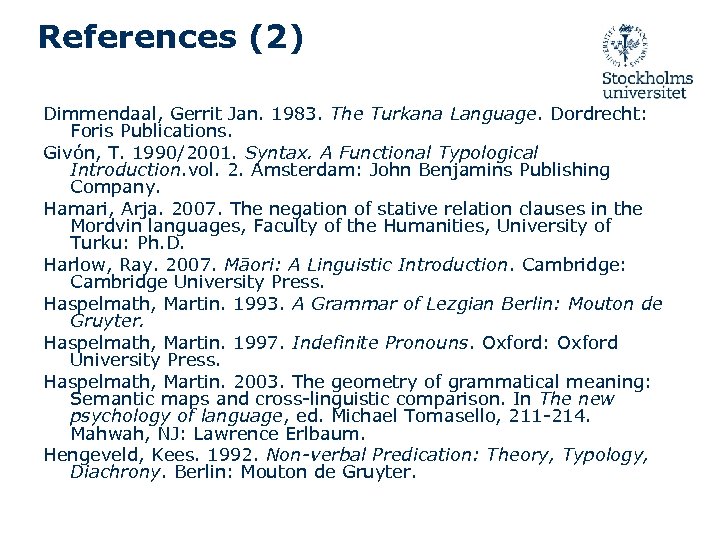 References (2)

Stockholms universitet

Dimmendaal, Gerrit Jan. 1983. The Turkana Language. Dordrecht: Foris Publications.

Givón, T. 1990/2001. Syntax. A Functional Typological Introduction.vol. 2. Amsterdam: John Benjamins Publishing Company.

Hamari, Arja. 2007. The negation of stative relation clauses in the Mordvin languages, Faculty of the Humanities, University of Turku: Ph.D.

Harlow, Ray. 2007. Māori: A Linguistic Introduction. Cambridge: Cambridge University Press.

Haspelmath, Martin. 1993. A Grammar of Lezgian Berlin: Mouton de Gruyter.

Haspelmath, Martin. 1997. Indefinite Pronouns. Oxford: Oxford University Press.

Haspelmath, Martin. 2003. The geometry of grammatical meaning: Semantic maps and cross-linguistic comparison. In The new psychology of language, ed. Michael Tomasello, 211-214. Mahwah, NJ: Lawrence Erlbaum.

Hengeveld, Kees. 1992. Non-verbal Predication: Theory, Typology, Diachrony. Berlin: Mouton de Gruyter.